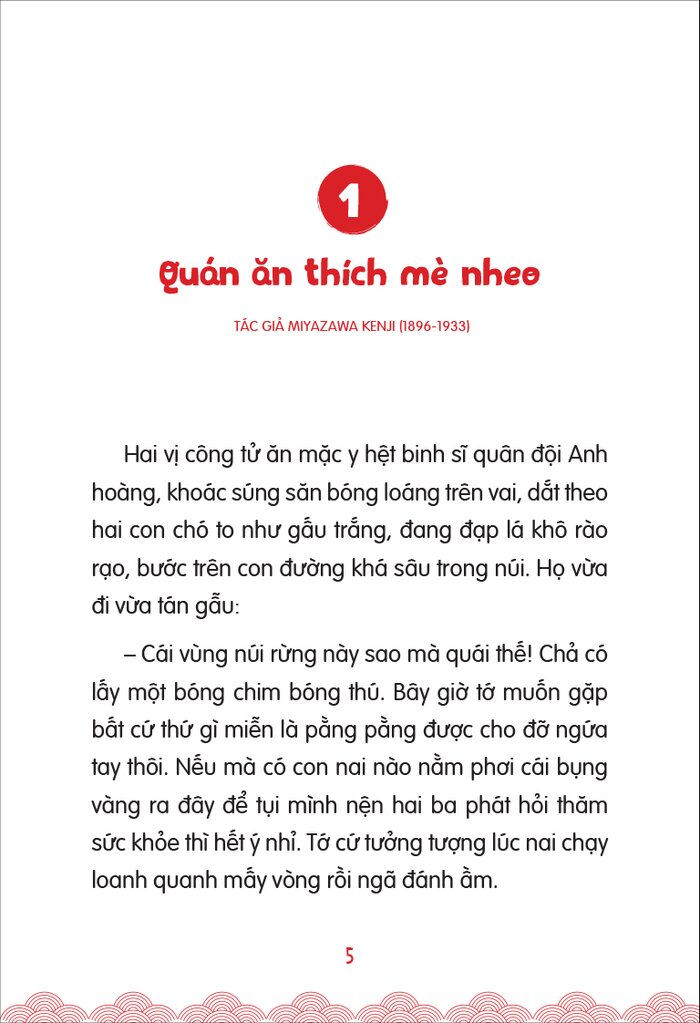 1

Quán ăn thích mè nheo

TÁC GIẢ MIYAZAWA KENJI (1896-1933)

Hai vị công tử ăn mặc y hệt binh sĩ quân đội Anh hoàng, khoác súng săn bóng loáng trên vai, dắt theo hai con chó to như gấu trắng, đang đạp lá khô rào rạo, bước trên con đường khá sâu trong núi. Họ vừa đi vừa tán gẫu:

– Cái vùng núi rừng này sao mà quái thế! Chả có lấy một bóng chim bóng thú. Bây giờ tớ muốn gặp bất cứ thứ gì miễn là pằng pằng được cho đỡ ngứa tay thôi. Nếu mà có con nai nào nằm phơi cái bụng vàng ra đây để tụi mình nện hai ba phát hỏi thăm sức khỏe thì hết ý nhỉ. Tớ cứ tưởng tượng lúc nai chạy loanh quanh mấy vòng rồi ngã đánh ầm.

5